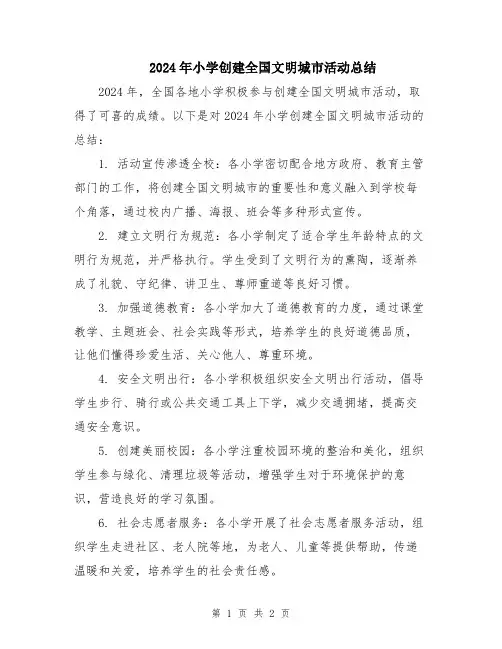 2024年小学创建全国文明城市活动总结

2024年，全国各地小学积极参与创建全国文明城市活动，取得了可喜的成绩。以下是对2024年小学创建全国文明城市活动的总结：

1. 活动宣传渗透全校：各小学密切配合地方政府、教育主管部门的工作，将创建全国文明城市的重要性和意义融入到学校每个角落，通过校内广播、海报、班会等多种形式宣传。

2. 建立文明行为规范：各小学制定了适合学生年龄特点的文明行为规范，并严格执行。学生受到了文明行为的熏陶，逐渐养成了礼貌、守纪律、讲卫生、尊师重道等良好习惯。

3. 加强道德教育：各小学加大了道德教育的力度，通过课堂教学、主题班会、社会实践等形式，培养学生的良好道德品质，让他们懂得珍爱生活、关心他人、尊重环境。

4. 安全文明出行：各小学积极组织安全文明出行活动，倡导学生步行、骑行或公共交通工具上下学，减少交通拥堵，提高交通安全意识。

5. 创建美丽校园：各小学注重校园环境的整治和美化，组织学生参与绿化、清理垃圾等活动，增强学生对于环境保护的意识，营造良好的学习氛围。

6. 社会志愿者服务：各小学开展了社会志愿者服务活动，组织学生走进社区、老人院等地，为老人、儿童等提供帮助，传递温暖和关爱，培养学生的社会责任感。

第 1 页 共 2 页